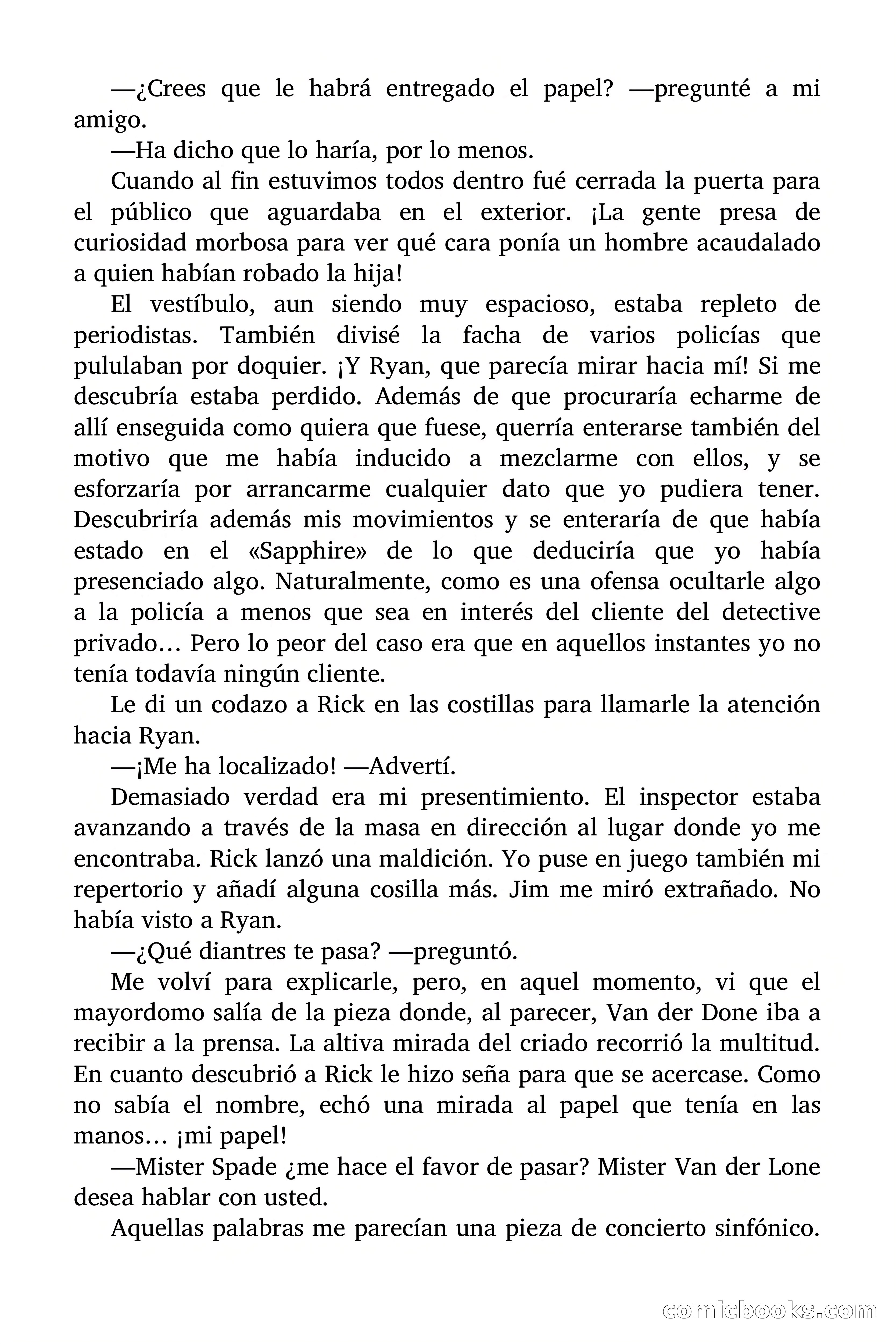 —¿Crees que le habrá entregado el papel? —pregunté a mi amigo.

—Ha dicho que lo haría, por lo menos.

Cuando al fin estuvimos todos dentro fué cerrada la puerta para el público que aguardaba en el exterior. ¡La gente presa de curiosidad morbosa para ver qué cara ponía un hombre acaudalado a quien habían robado la hija!

El vestíbulo, aun siendo muy espacioso, estaba repleto de periodistas. También divisé la facha de varios policías que pululaban por doquier. ¡Y Ryan, que parecía mirar hacia mí! Si me descubría estaba perdido. Además de que procuraría echarme de allí enseguida como quiera que fuese, querría enterarse también del motivo que me había inducido a mezclarme con ellos, y se esforzaría por arrancarme cualquier dato que yo pudiera tener. Descubriría además mis movimientos y se enteraría de que había estado en el «Sapphire» de lo que deduciría que yo había presenciado algo. Naturalmente, como es una ofensa ocultarle algo a la policía a menos que sea en interés del cliente del detective privado… Pero lo peor del caso era que en aquellos instantes yo no tenía todavía ningún cliente.

Le di un codazo a Rick en las costillas para llamarle la atención hacia Ryan.

—¡Me ha localizado! —Advertí.

Demasiado verdad era mi presentimiento. El inspector estaba avanzando a través de la masa en dirección al lugar donde yo me encontraba. Rick lanzó una maldición. Yo puse en juego también mi repertorio y añadí alguna cosilla más. Jim me miró extrañado. No había visto a Ryan.

—¿Qué diantres te pasa? —preguntó.

Me volví para explicarle, pero, en aquel momento, vi que el mayordomo salía de la pieza donde, al parecer, Van der Done iba a recibir a la prensa. La altiva mirada del criado recorrió la multitud. En cuanto descubrió a Rick le hizo seña para que se acercase. Como no sabía el nombre, echó una mirada al papel que tenía en las manos… ¡mi papel!

—Mister Spade ¿me hace el favor de pasar? Mister Van der Lone desea hablar con usted.

Aquellas palabras me parecían una pieza de concierto sinfónico.

comicbooks.com